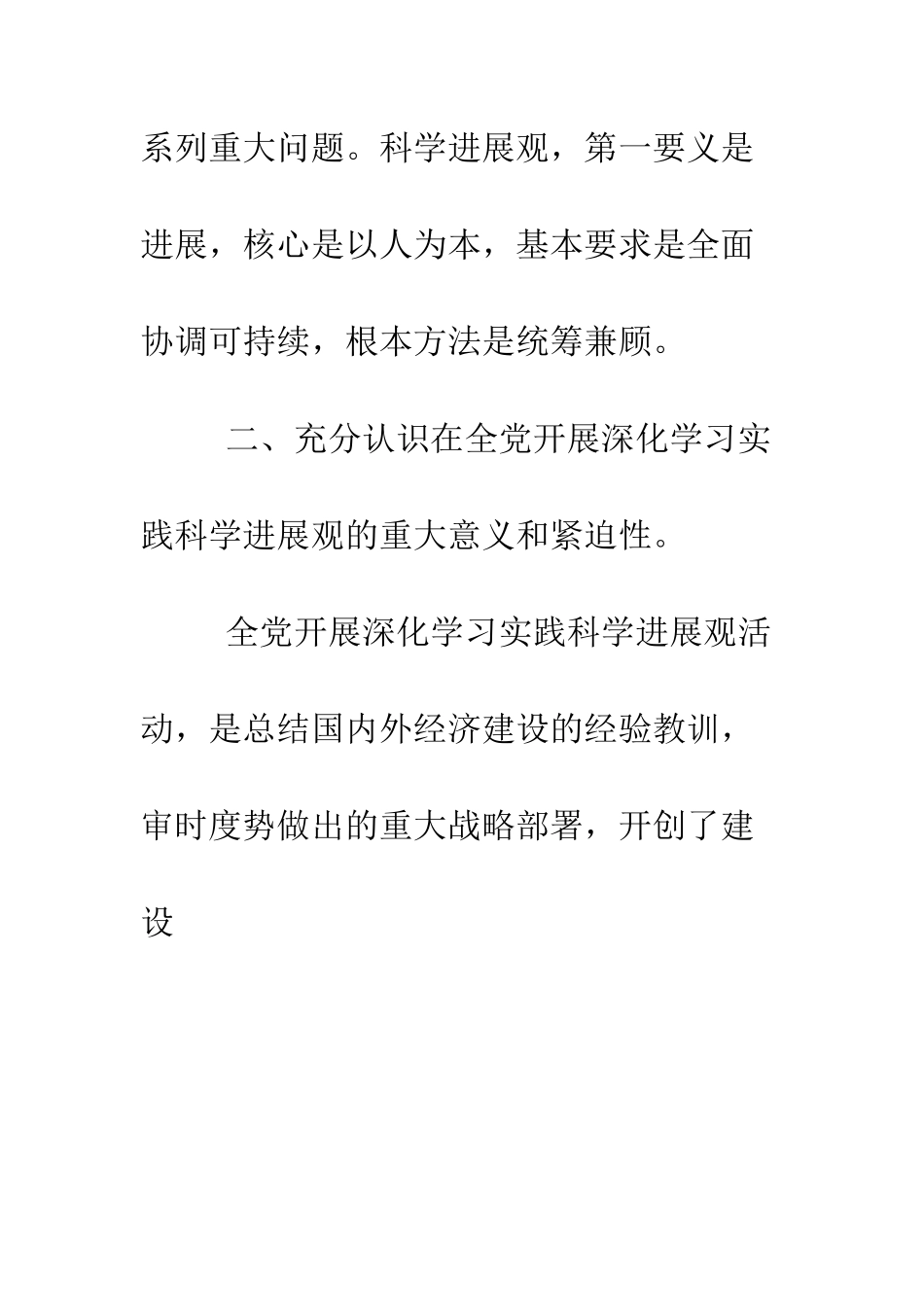 系列重大问题。科学进展观，第一要义是进展，核心是以人为本，基本要求是全面协调可持续，根本方法是统筹兼顾。

二、充分认识在全党开展深化学习实践科学进展观的重大意义和紧迫性。

全党开展深化学习实践科学进展观活动，是总结国内外经济建设的经验教训，审时度势做出的重大战略部署，开创了建设